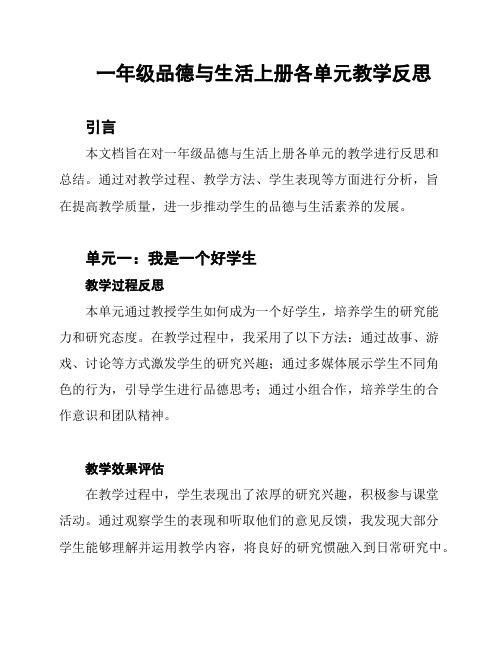 一年级品德与生活上册各单元教学反思

引言

本文档旨在对一年级品德与生活上册各单元的教学进行反思和总结。通过对教学过程、教学方法、学生表现等方面进行分析，旨在提高教学质量，进一步推动学生的品德与生活素养的发展。

单元一：我是一个好学生

教学过程反思

本单元通过教授学生如何成为一个好学生，培养学生的研究能力和研究态度。在教学过程中，我采用了以下方法：通过故事、游戏、讨论等方式激发学生的研究兴趣；通过多媒体展示学生不同角色的行为，引导学生进行品德思考；通过小组合作，培养学生的合作意识和团队精神。

教学效果评估

在教学过程中，学生表现出了浓厚的研究兴趣，积极参与课堂活动。通过观察学生的表现和听取他们的意见反馈，我发现大部分学生能够理解并运用教学内容，将良好的研究惯融入到日常研究中。